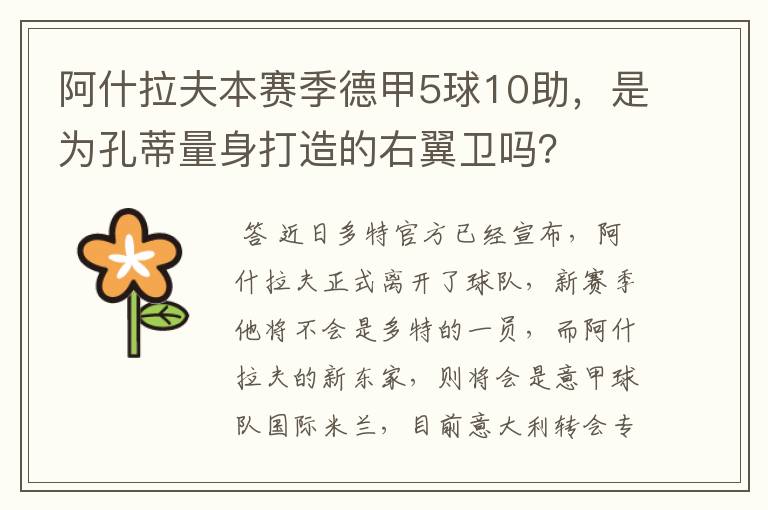 阿什拉夫本赛季德甲5球10助，是为孔蒂量身打造的右翼卫吗?

答 近日多特官方已经宣布，阿什拉夫正式离开了球队，新赛季他将不会是多特的一员，而阿什拉夫的新东家，则将会是意甲球队国际米兰，目前意大利转会专